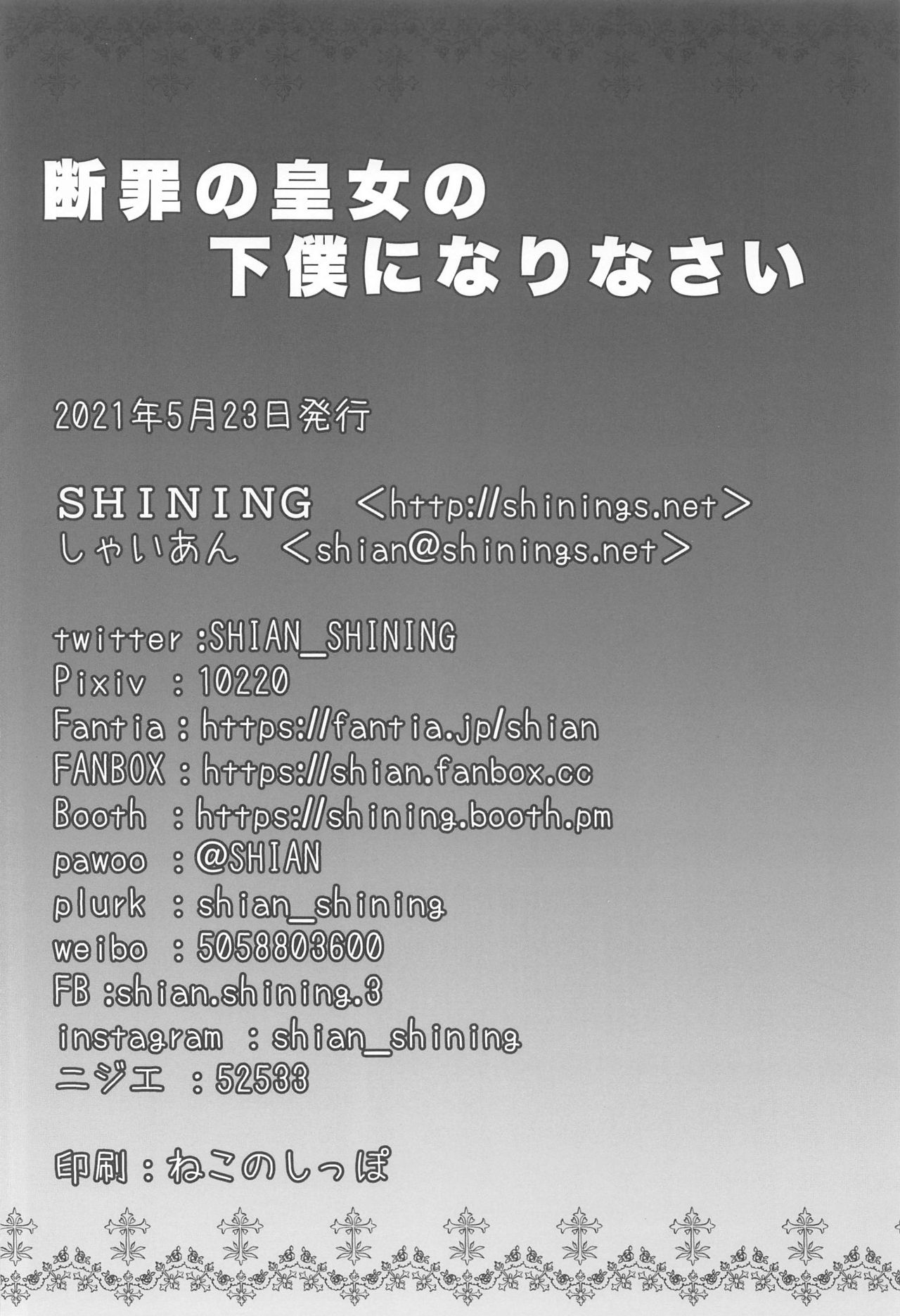 断罪の皇女の
下僕になりなさい

2021年5月23日発行

SHINING <http://shinings.net>
しゃいあん <shian@shinings.net>

twitter :SHIAN_SHINING
Pixiv : 10220
Fantia : https://fantia.jp/shian
FANBOX : https://shian.fanbox.cc
Booth : https://shining.booth.pm
pawoo : @SHIAN
plurk : shian_shining
weibo : 5058803600
FB :shian.shining.3
instagram : shian_shining
ニジエ : 52533

印刷:ねこのしっぽ